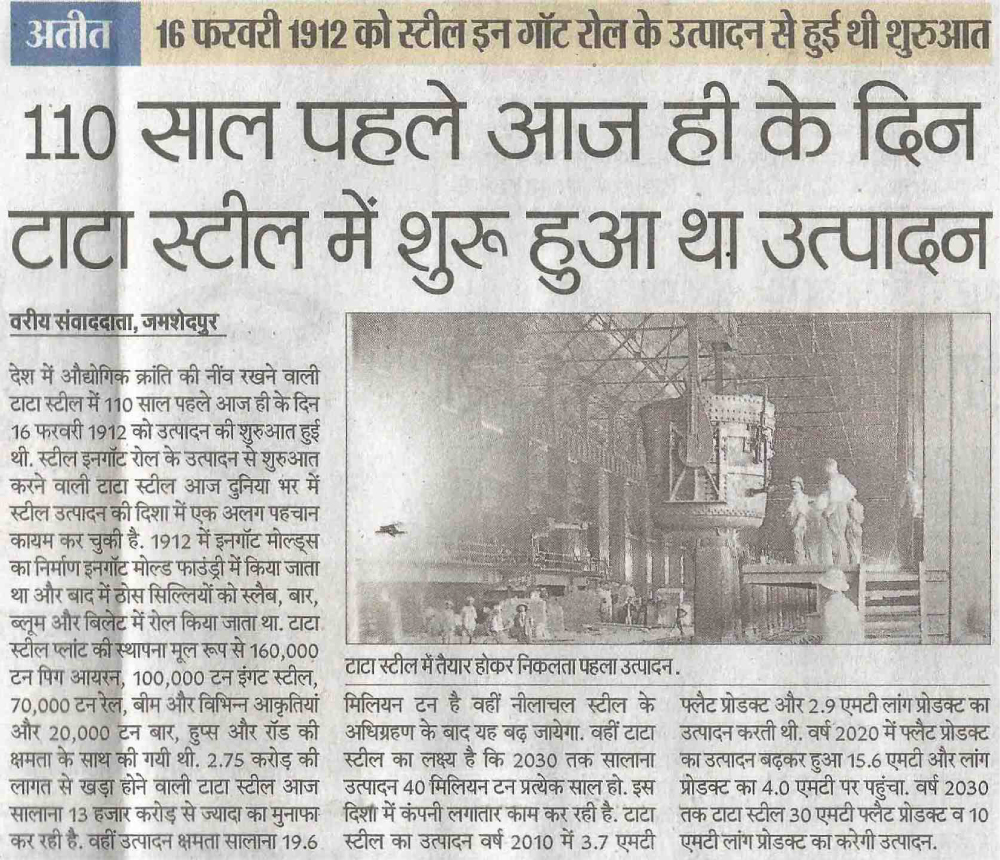 अतीत 16 फरवरी 1912 को स्टील इन गॉट रोल के उत्पादन से हुई थी शुरुआत

110 साल पहले आज ही के दिन टाटा स्टील में शुरू हुआ था उत्पादन

वरीय संवाददाता, जमशेदपुर

देश में औद्योगिक क्रांति की नींव रखने वाली टाटा स्टील में 110 साल पहले आज ही के दिन 16 फरवरी 1912 को उत्पादन की शुरुआत हुई थी. स्टील इनगॉट रोल के उत्पादन से शुरुआत करने वाली टाटा स्टील आज दुनिया भर में स्टील उत्पादन की दिशा में एक अलग पहचान कायम कर चुकी है. 1912 में इनगॉट मोल्ड्स का निर्माण इनगॉट मोल्ड फाउंड्री में किया जाता था और बाद में ठोस सिल्लियों को स्लैब, बार, ब्लूम और बिलेट में रोल किया जाता था. टाटा स्टील प्लांट की स्थापना मूल रूप से 160,000 टन पिग आयरन, 100,000 टन इंगट स्टील, 70,000 टन रेल, बीम और विभिन्न आकृतियां और 20,000 टन बार, हुप्स और रॉड की क्षमता के साथ की गयी थी. 2.75 करोड़ की लागत से खड़ा होने वाली टाटा स्टील आज सालाना 13 हजार करोड़ से ज्यादा का मुनाफा कर रही है. वहीं उत्पादन क्षमता सालाना 19.6

टाटा स्टील में तैयार होकर निकलता पहला उत्पादन.

मिलियन टन है वहीं नीलाचल स्टील के अधिग्रहण के बाद यह बढ़ जायेगा. वहीं टाटा स्टील का लक्ष्य है कि 2030 तक सालाना उत्पादन 40 मिलियन टन प्रत्येक साल हो. इस दिशा में कंपनी लगातार काम कर रही है. टाटा स्टील का उत्पादन वर्ष 2010 में 3.7 एमटी

फ्लैट प्रोडक्ट और 2.9 एमटी लांग प्रोडक्ट का उत्पादन करती थी. वर्ष 2020 में फ्लैट प्रोडक्ट का उत्पादन बढ़कर हुआ 15.6 एमटी और लांग प्रोडक्ट का 4.0 एमटी पर पहुंचा. वर्ष 2030 तक टाटा स्टील 30 एमटी फ्लैट प्रोडक्ट व 10 एमटी लांग प्रोडक्ट का करेगी उत्पादन.